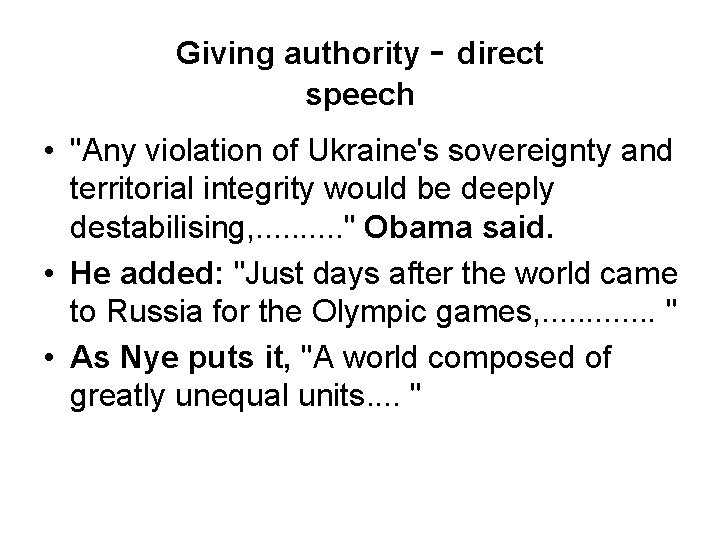 Giving authority - direct speech

• "Any violation of Ukraine's sovereignty and territorial integrity would be deeply destabilising,.........." Obama said.
• He added: "Just days after the world came to Russia for the Olympic games,............. "
• As Nye puts it, "A world composed of greatly unequal units.... "